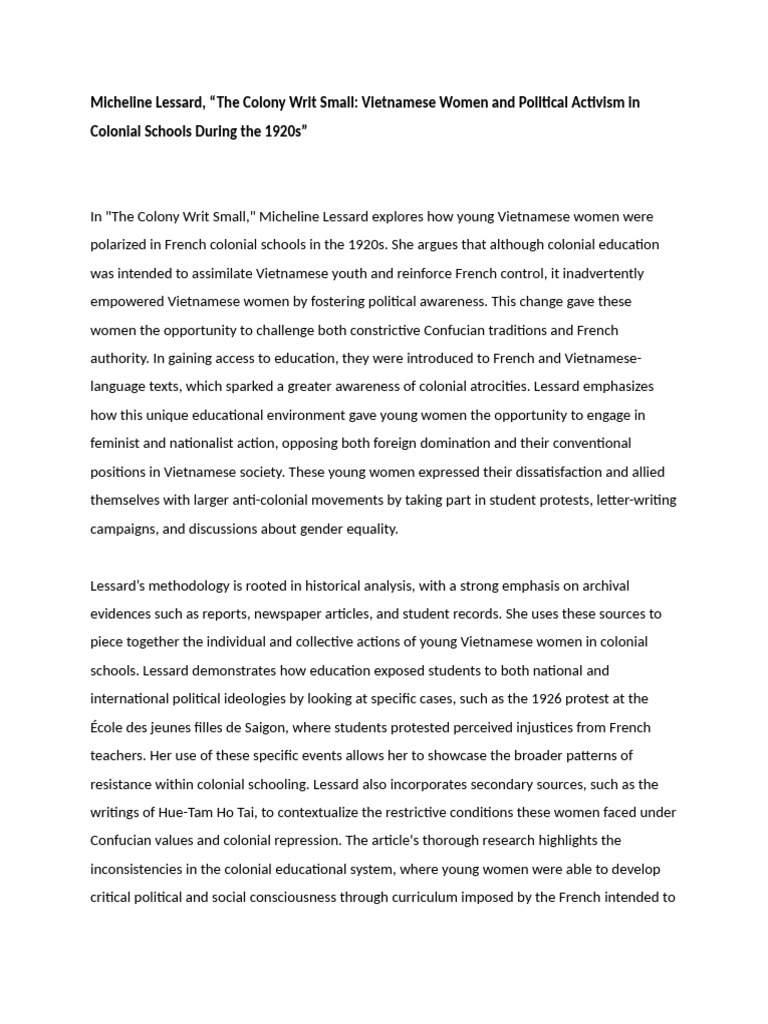 Micheline Lessard, "The Colony Writ Small: Vietnamese Women and Political Activism in Colonial Schools During the 1920s"

In "The Colony Writ Small," Micheline Lessard explores how young Vietnamese women were polarized in French colonial schools in the 1920s. She argues that although colonial education was intended to assimilate Vietnamese youth and reinforce French control, it inadvertently empowered Vietnamese women by fostering political awareness. This change gave these women the opportunity to challenge both constrictive Confucian traditions and French authority. In gaining access to education, they were introduced to French and Vietnamese-language texts, which sparked a greater awareness of colonial atrocities. Lessard emphasizes how this unique educational environment gave young women the opportunity to engage in feminist and nationalist action, opposing both foreign domination and their conventional positions in Vietnamese society. These young women expressed their dissatisfaction and allied themselves with larger anti-colonial movements by taking part in student protests, letter-writing campaigns, and discussions about gender equality.

Lessard's methodology is rooted in historical analysis, with a strong emphasis on archival evidences such as reports, newspaper articles, and student records. She uses these sources to piece together the individual and collective actions of young Vietnamese women in colonial schools. Lessard demonstrates how education exposed students to both national and international political ideologies by looking at specific cases, such as the 1926 protest at the École des jeunes filles de Saigon, where students protested perceived injustices from French teachers. Her use of these specific events allows her to showcase the broader patterns of resistance within colonial schooling. Lessard also incorporates secondary sources, such as the writings of Hue-Tam Ho Tai, to contextualize the restrictive conditions these women faced under Confucian values and colonial repression. The article's thorough research highlights the inconsistencies in the colonial educational system, where young women were able to develop critical political and social consciousness through curriculum imposed by the French intended to